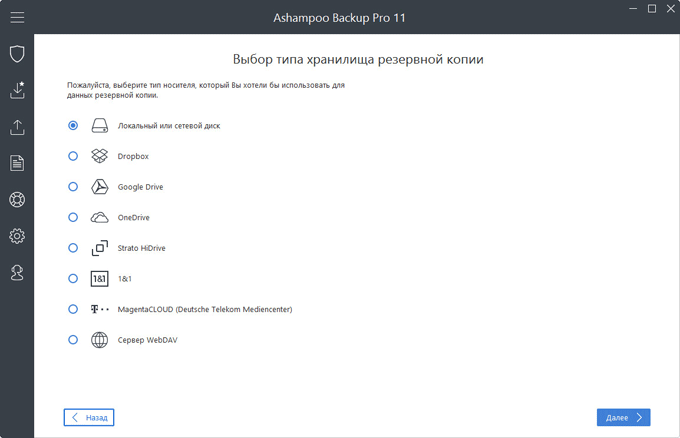 Ashampoo Backup Pro 11

Выбор типа хранилища резервной копии

Пожалуйста, выберите тип носителя, который Вы хотели бы использовать для данных резервной копии.

Локальный или сетевой диск

Dropbox

Google Drive

OneDrive

Strato HiDrive

1&1

1&1

MagentaCLOUD (Deutsche Telekom Mediencenter)

Сервер WebDAV

Назад

Далее